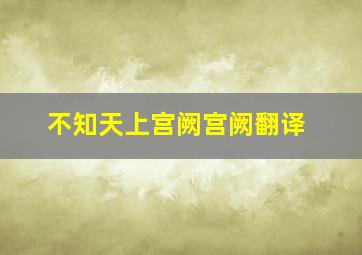 不知天上宫阙宫阙翻译